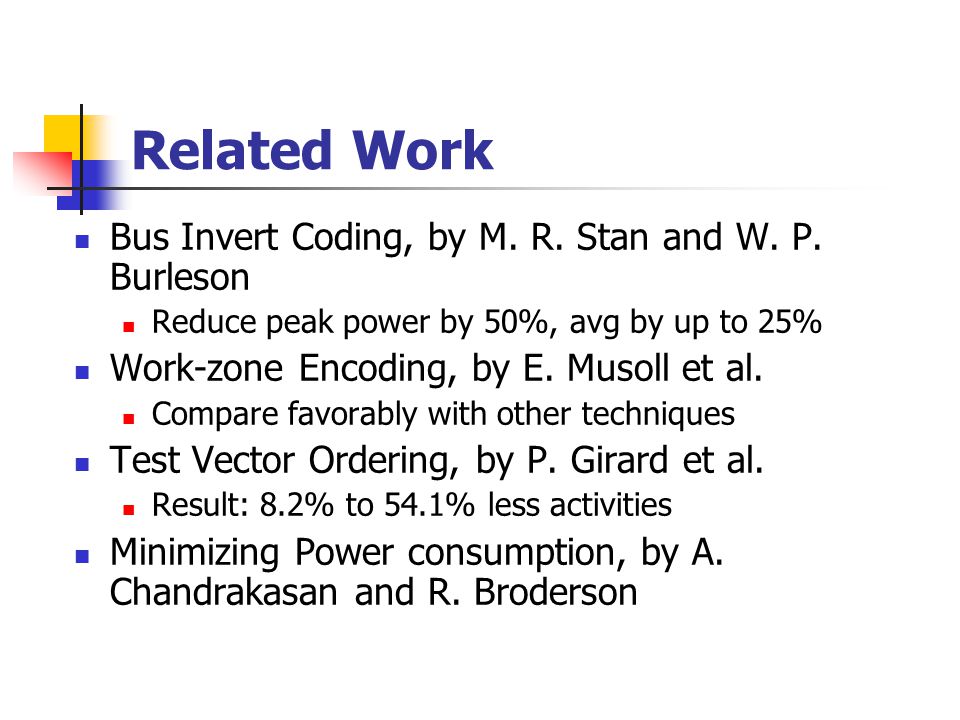 Related Work

- Bus Invert Coding, by M. R. Stan and W. P. Burleson
  - Reduce peak power by 50%, avg by up to 25%
- Work-zone Encoding, by E. Musoll et al.
  - Compare favorably with other techniques
- Test Vector Ordering, by P. Girard et al.
  - Result: 8.2% to 54.1% less activities
- Minimizing Power consumption, by A. Chandrakasan and R. Broderson